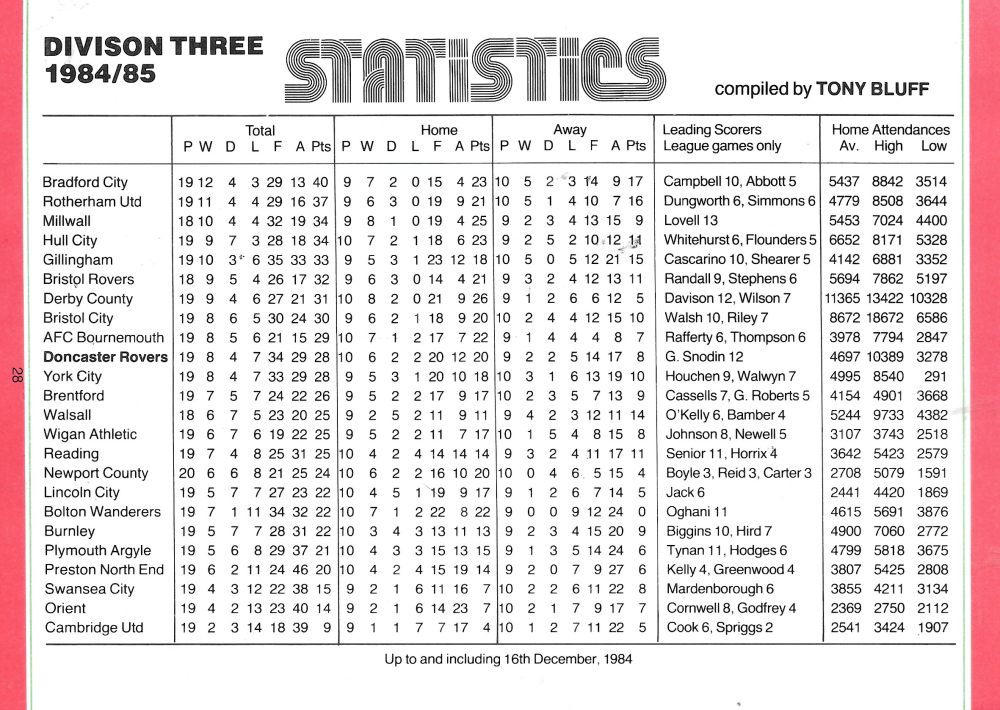 DIVISON THREE 1984/85

STATISTICS

compiled by TONY BLUFF

| | Total P | W | D | L | F | A | Pts | Home P | W | D | L | F | A | Pts | Away P | W | D | L | F | A | Pts | Leading Scorers League games only | Home Attendances Av. | High | Low |
|---|---|---|---|---|---|---|---|---|---|---|---|---|---|---|---|---|---|---|---|---|---|---|---|---|---|
| Bradford City | 19 | 12 | 4 | 3 | 29 | 13 | 40 | 9 | 7 | 2 | 0 | 15 | 4 | 23 | 10 | 5 | 2 | 3 | 14 | 9 | 17 | Campbell 10, Abbott 5 | 5437 | 8842 | 3514 |
| Rotherham Utd | 19 | 11 | 4 | 4 | 29 | 16 | 37 | 9 | 6 | 3 | 0 | 19 | 9 | 21 | 10 | 5 | 1 | 4 | 10 | 7 | 16 | Dungworth 6, Simmons 6 | 4779 | 8508 | 3644 |
| Millwall | 18 | 10 | 4 | 4 | 32 | 19 | 34 | 9 | 8 | 1 | 0 | 19 | 4 | 25 | 9 | 2 | 3 | 4 | 13 | 15 | 9 | Lovell 13 | 5453 | 7024 | 4400 |
| Hull City | 19 | 9 | 7 | 3 | 28 | 18 | 34 | 10 | 7 | 2 | 1 | 18 | 6 | 23 | 9 | 2 | 5 | 2 | 10 | 12 | 11 | Whitehurst 6, Flounders 5 | 6652 | 8171 | 5328 |
| Gillingham | 19 | 10 | 3 | 6 | 35 | 33 | 33 | 9 | 5 | 3 | 1 | 23 | 12 | 18 | 10 | 5 | 0 | 5 | 12 | 21 | 15 | Cascarino 10, Shearer 5 | 4142 | 6881 | 3352 |
| Bristol Rovers | 18 | 9 | 5 | 4 | 26 | 17 | 32 | 9 | 6 | 3 | 0 | 14 | 4 | 21 | 9 | 3 | 2 | 4 | 12 | 13 | 11 | Randall 9, Stephens 6 | 5694 | 7862 | 5197 |
| Derby County | 19 | 9 | 4 | 6 | 27 | 21 | 31 | 10 | 8 | 2 | 0 | 21 | 9 | 26 | 9 | 1 | 2 | 6 | 6 | 12 | 5 | Davison 12, Wilson 7 | 11365 | 13422 | 10328 |
| Bristol City | 19 | 8 | 6 | 5 | 30 | 24 | 30 | 9 | 6 | 2 | 1 | 18 | 9 | 20 | 10 | 2 | 4 | 4 | 12 | 15 | 10 | Walsh 10, Riley 7 | 8672 | 18672 | 6586 |
| AFC Bournemouth | 19 | 8 | 5 | 6 | 21 | 15 | 29 | 10 | 7 | 1 | 2 | 17 | 7 | 22 | 9 | 1 | 4 | 4 | 4 | 8 | 7 | Rafferty 6, Thompson 6 | 3978 | 7794 | 2847 |
| **Doncaster Rovers** | 19 | 8 | 4 | 7 | 34 | 29 | 28 | 10 | 6 | 2 | 2 | 20 | 12 | 20 | 9 | 2 | 2 | 5 | 14 | 17 | 8 | G. Snodin 12 | 4697 | 10389 | 3278 |
| York City | 19 | 8 | 4 | 7 | 33 | 29 | 28 | 9 | 5 | 3 | 1 | 20 | 10 | 18 | 10 | 3 | 1 | 6 | 13 | 19 | 10 | Houchen 9, Walwyn 7 | 4995 | 8540 | 291 |
| Brentford | 19 | 7 | 5 | 7 | 24 | 22 | 26 | 9 | 5 | 2 | 2 | 17 | 9 | 17 | 10 | 2 | 3 | 5 | 7 | 13 | 9 | Cassells 7, G. Roberts 5 | 4154 | 4901 | 3668 |
| Walsall | 18 | 6 | 7 | 5 | 23 | 20 | 25 | 9 | 2 | 5 | 2 | 11 | 9 | 11 | 9 | 4 | 2 | 3 | 12 | 11 | 14 | O'Kelly 6, Bamber 4 | 5244 | 9733 | 4382 |
| Wigan Athletic | 19 | 6 | 7 | 6 | 19 | 22 | 25 | 9 | 5 | 2 | 2 | 11 | 7 | 17 | 10 | 1 | 5 | 4 | 8 | 15 | 8 | Johnson 8, Newell 5 | 3107 | 3743 | 2518 |
| Reading | 19 | 7 | 4 | 8 | 25 | 31 | 25 | 10 | 4 | 2 | 4 | 14 | 14 | 14 | 9 | 3 | 2 | 4 | 11 | 17 | 11 | Senior 11, Horrix 4 | 3642 | 5423 | 2579 |
| Newport County | 20 | 6 | 6 | 8 | 21 | 25 | 24 | 10 | 6 | 2 | 2 | 16 | 10 | 20 | 10 | 0 | 4 | 6 | 5 | 15 | 4 | Boyle 3, Reid 3, Carter 3 | 2708 | 5079 | 1591 |
| Lincoln City | 19 | 5 | 7 | 7 | 27 | 23 | 22 | 10 | 4 | 5 | 1 | 19 | 9 | 17 | 9 | 1 | 2 | 6 | 7 | 14 | 5 | Jack 6 | 2441 | 4420 | 1869 |
| Bolton Wanderers | 19 | 7 | 1 | 11 | 34 | 32 | 22 | 10 | 7 | 1 | 2 | 22 | 8 | 22 | 9 | 0 | 0 | 9 | 12 | 24 | 0 | Oghani 11 | 4615 | 5691 | 3876 |
| Burnley | 19 | 5 | 7 | 7 | 28 | 31 | 22 | 10 | 3 | 4 | 3 | 13 | 11 | 13 | 9 | 2 | 3 | 4 | 15 | 20 | 9 | Biggins 10, Hird 7 | 4900 | 7060 | 2772 |
| Plymouth Argyle | 19 | 5 | 6 | 8 | 29 | 37 | 21 | 10 | 4 | 3 | 3 | 15 | 13 | 15 | 9 | 1 | 3 | 5 | 14 | 24 | 6 | Tynan 11, Hodges 6 | 4799 | 5818 | 3675 |
| Preston North End | 19 | 6 | 2 | 11 | 24 | 46 | 20 | 10 | 4 | 2 | 4 | 15 | 19 | 14 | 9 | 2 | 0 | 7 | 9 | 27 | 6 | Kelly 4, Greenwood 4 | 3807 | 5425 | 2808 |
| Swansea City | 19 | 4 | 3 | 12 | 22 | 38 | 15 | 9 | 2 | 1 | 6 | 11 | 16 | 7 | 10 | 2 | 2 | 6 | 11 | 22 | 8 | Mardenborough 6 | 3855 | 4211 | 3134 |
| Orient | 19 | 4 | 2 | 13 | 23 | 40 | 14 | 9 | 2 | 1 | 6 | 14 | 23 | 7 | 10 | 2 | 1 | 7 | 9 | 17 | 7 | Cornwell 8, Godfrey 4 | 2369 | 2750 | 2112 |
| Cambridge Utd | 19 | 2 | 3 | 14 | 18 | 39 | 9 | 9 | 1 | 1 | 7 | 7 | 17 | 4 | 10 | 1 | 2 | 7 | 11 | 22 | 5 | Cook 6, Spriggs 2 | 2541 | 3424 | 1907 |

Up to and including 16th December, 1984

28